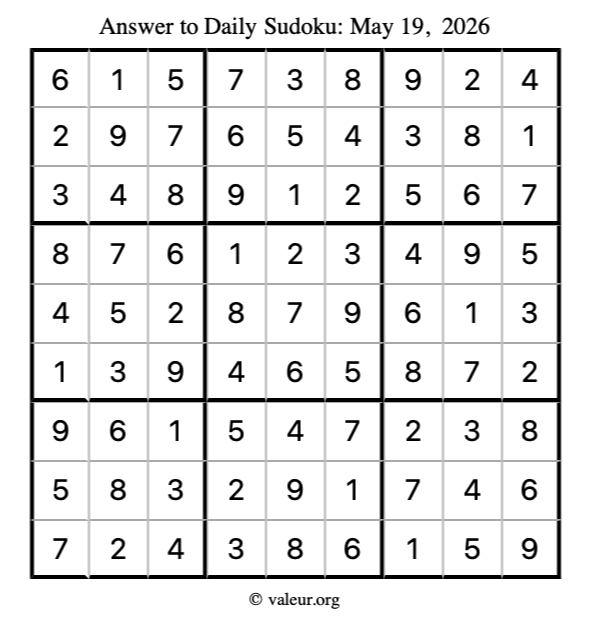 Answer to Daily Sudoku: May 19, 2026

| | | | | | | | | |
|---|---|---|---|---|---|---|---|---|
| 6 | 1 | 5 | 7 | 3 | 8 | 9 | 2 | 4 |
| 2 | 9 | 7 | 6 | 5 | 4 | 3 | 8 | 1 |
| 3 | 4 | 8 | 9 | 1 | 2 | 5 | 6 | 7 |
| 8 | 7 | 6 | 1 | 2 | 3 | 4 | 9 | 5 |
| 4 | 5 | 2 | 8 | 7 | 9 | 6 | 1 | 3 |
| 1 | 3 | 9 | 4 | 6 | 5 | 8 | 7 | 2 |
| 9 | 6 | 1 | 5 | 4 | 7 | 2 | 3 | 8 |
| 5 | 8 | 3 | 2 | 9 | 1 | 7 | 4 | 6 |
| 7 | 2 | 4 | 3 | 8 | 6 | 1 | 5 | 9 |

© valeur.org